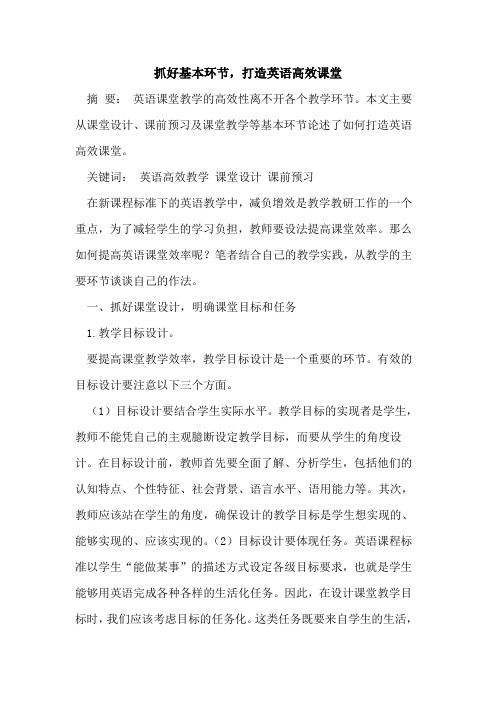 抓好基本环节，打造英语高效课堂

摘 要： 英语课堂教学的高效性离不开各个教学环节。本文主要从课堂设计、课前预习及课堂教学等基本环节论述了如何打造英语高效课堂。

关键词： 英语高效教学 课堂设计 课前预习

在新课程标准下的英语教学中，减负增效是教学教研工作的一个重点，为了减轻学生的学习负担，教师要设法提高课堂效率。那么如何提高英语课堂效率呢？笔者结合自己的教学实践，从教学的主要环节谈谈自己的作法。

一、抓好课堂设计，明确课堂目标和任务

1.教学目标设计。

要提高课堂教学效率，教学目标设计是一个重要的环节。有效的目标设计要注意以下三个方面。

（1）目标设计要结合学生实际水平。教学目标的实现者是学生，教师不能凭自己的主观臆断设定教学目标，而要从学生的角度设计。在目标设计前，教师首先要全面了解、分析学生，包括他们的认知特点、个性特征、社会背景、语言水平、语用能力等。其次，教师应该站在学生的角度，确保设计的教学目标是学生想实现的、能够实现的、应该实现的。（2）目标设计要体现任务。英语课程标准以学生“能做某事”的描述方式设定各级目标要求，也就是学生能够用英语完成各种各样的生活化任务。因此，在设计课堂教学目标时，我们应该考虑目标的任务化。这类任务既要来自学生的生活，